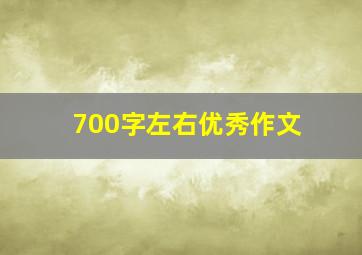 700字左右优秀作文